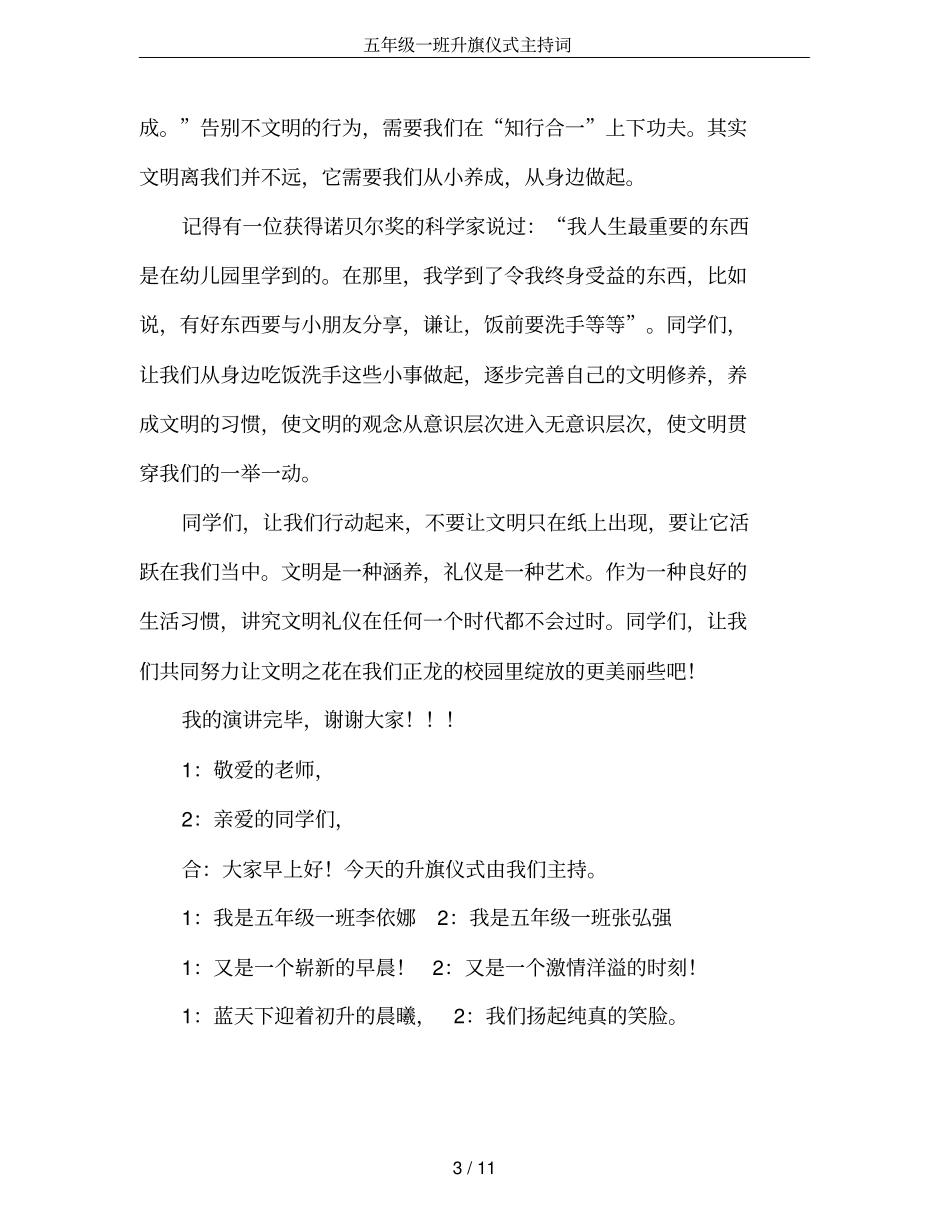 五年级一班升旗仪式主持词

成。”告别不文明的行为，需要我们在“知行合一”上下功夫。其实文明离我们并不远，它需要我们从小养成，从身边做起。

记得有一位获得诺贝尔奖的科学家说过：“我人生最重要的东西是在幼儿园里学到的。在那里，我学到了令我终身受益的东西，比如说，有好东西要与小朋友分享，谦让，饭前要洗手等等”。同学们，让我们从身边吃饭洗手这些小事做起，逐步完善自己的文明修养，养成文明的习惯，使文明的观念从意识层次进入无意识层次，使文明贯穿我们的一举一动。

同学们，让我们行动起来，不要让文明只在纸上出现，要让它活跃在我们当中。文明是一种涵养，礼仪是一种艺术。作为一种良好的生活习惯，讲究文明礼仪在任何一个时代都不会过时。同学们，让我们共同努力让文明之花在我们正龙的校园里绽放的更美丽些吧！

我的演讲完毕，谢谢大家！！！

1：敬爱的老师，

2：亲爱的同学们，

合：大家早上好！今天的升旗仪式由我们主持。

1：我是五年级一班李依娜 2：我是五年级一班张弘强

1：又是一个崭新的早晨！ 2：又是一个激情洋溢的时刻！

1：蓝天下迎着初升的晨曦， 2：我们扬起纯真的笑脸。

3 / 11